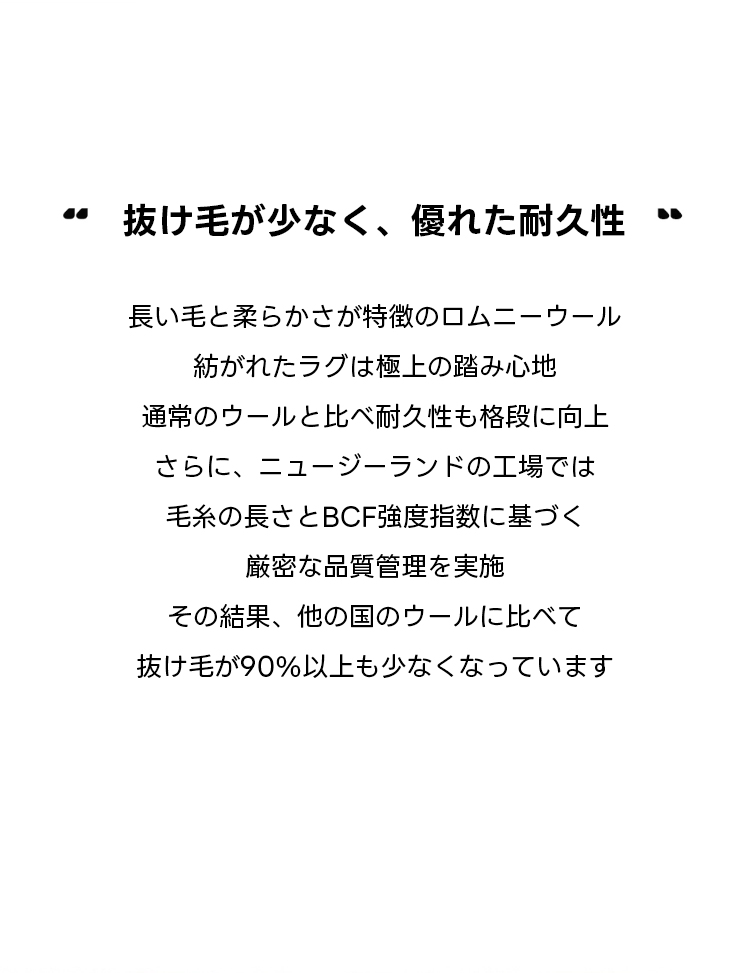 “ 抜け毛が少なく、優れた耐久性 ”

長い毛と柔らかさが特徴のロムニーウール
紡がれたラグは極上の踏み心地
通常のウールと比べ耐久性も格段に向上
さらに、ニュージーランドの工場では
毛糸の長さとBCF強度指数に基づく
厳密な品質管理を実施
その結果、他の国のウールに比べて
抜け毛が90%以上も少なくなっています